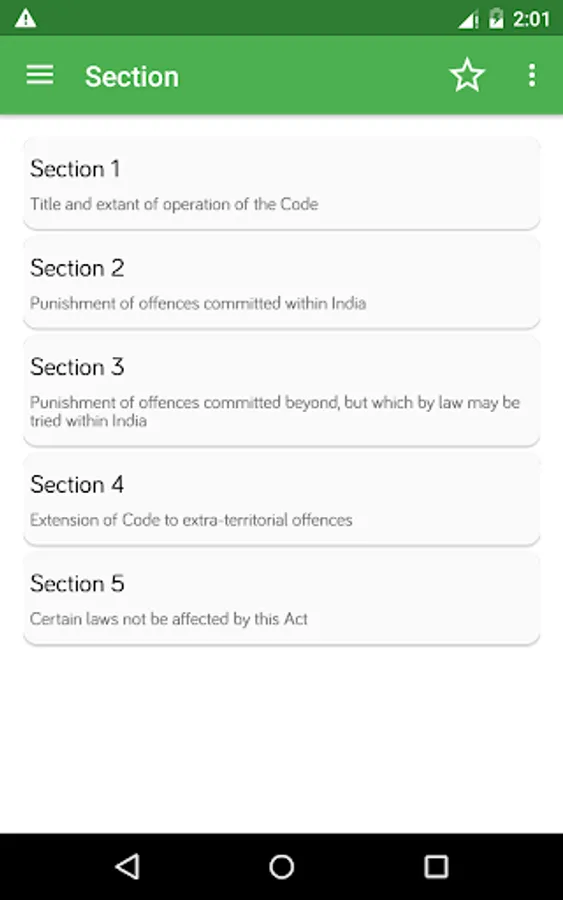 2:01

Section

Section 1
Title and extant of operation of the Code

Section 2
Punishment of offences committed within India

Section 3
Punishment of offences committed beyond, but which by law may be tried within India

Section 4
Extension of Code to extra-territorial offences

Section 5
Certain laws not be affected by this Act